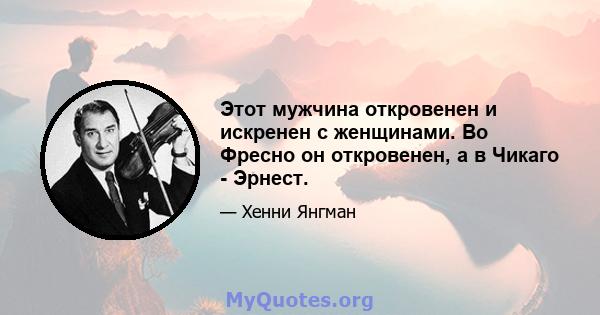 Этот мужчина откровенен и искренен с женщинами. Во Фресно он откровенен, а в Чикаго - Эрнест.

— Хенни Янгман

MyQuotes.org